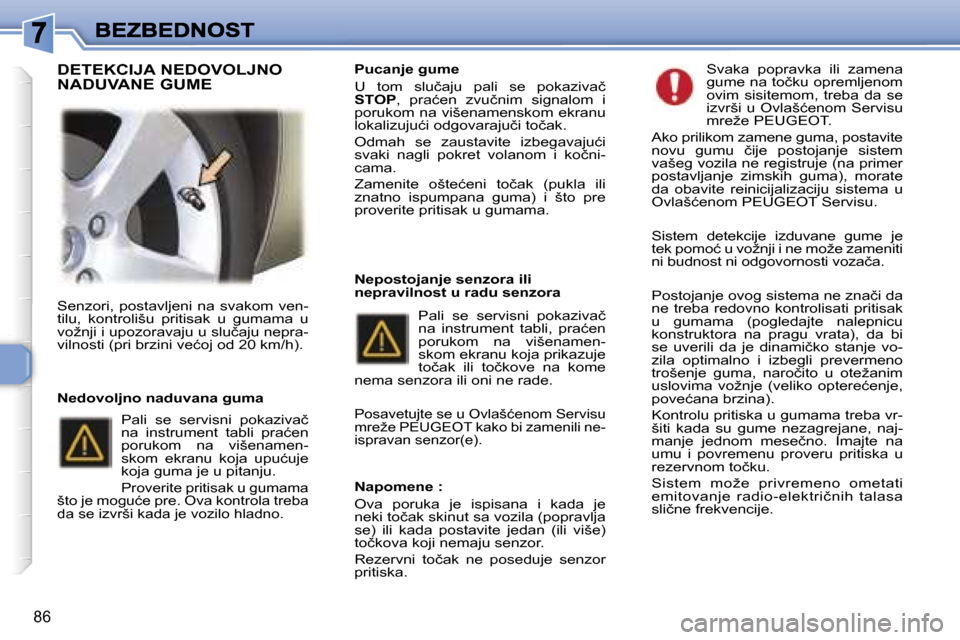 7 BEZBEDNOST

DETEKCIJA NEDOVOLJNO NADUVANE GUME

Senzori, postavljeni na svakom ventilu, kontrolišu pritisak u gumama u vožnji i upozoravaju u slučaju nepravilnosti (pri brzini većoj od 20 km/h).

Nedovoljno naduvana guma

Pali se servisni pokazivač na instrument tabli praćen porukom na višenamenskom ekranu koja upućuje koja guma je u pitanju.

Proverite pritisak u gumama što je moguće pre. Ova kontrola treba da se izvrši kada je vozilo hladno.

Pucanje gume

U tom slučaju pali se pokazivač STOP, praćen zvučnim signalom i porukom na višenamenskom ekranu lokalizujući odgovarajući točak.

Odmah se zaustavite izbegavajući svaki nagli pokret volanom i kočnicama.

Zamenite oštećeni točak (pukla ili znatno ispumpana guma) i što pre proverite pritisak u gumama.

Nepostojanje senzora ili nepravilnost u radu senzora

Pali se servisni pokazivač na instrument tabli, praćen porukom na višenamenskom ekranu koja prikazuje točak ili točkove na kome nema senzora ili oni ne rade.

Posavetujte se u Ovlašćenom Servisu mreže PEUGEOT kako bi zamenili neispravan senzor(e).

Napomene :

Ova poruka je ispisana i kada je neki točak skinut sa vozila (popravlja se) ili kada postavite jedan (ili više) točkova koji nemaju senzor.

Rezervni točak ne poseduje senzor pritiska.

Svaka popravka ili zamena gume na točku opremljenom ovim sisitemom, treba da se izvrši u Ovlašćenom Servisu mreže PEUGEOT.

Ako prilikom zamene guma, postavite novu gumu čije postojanje sistem vašeg vozila ne registruje (na primer postavljanje zimskih guma), morate da obavite reinicijalizaciju sistema u Ovlašćenom PEUGEOT Servisu.

Sistem detekcije izduvane gume je tek pomoć u vožnji i ne može zameniti ni budnost ni odgovornosti vozača.

Postojanje ovog sistema ne znači da ne treba redovno kontrolisati pritisak u gumama (pogledajte nalepnicu konstruktora na pragu vrata), da bi se uverili da je dinamičko stanje vozila optimalno i izbegli prevermeno trošenje guma, naročito u otežanim uslovima vožnje (veliko opterećenje, povećana brzina).

Kontrolu pritiska u gumama treba vršiti kada su gume nezagrejane, najmanje jednom mesečno. Imajte na umu i povremenu proveru pritiska u rezervnom točku.

Sistem može privremeno ometati emitovanje radio-električnih talasa slične frekvencije.

86

carmanualsonline.info